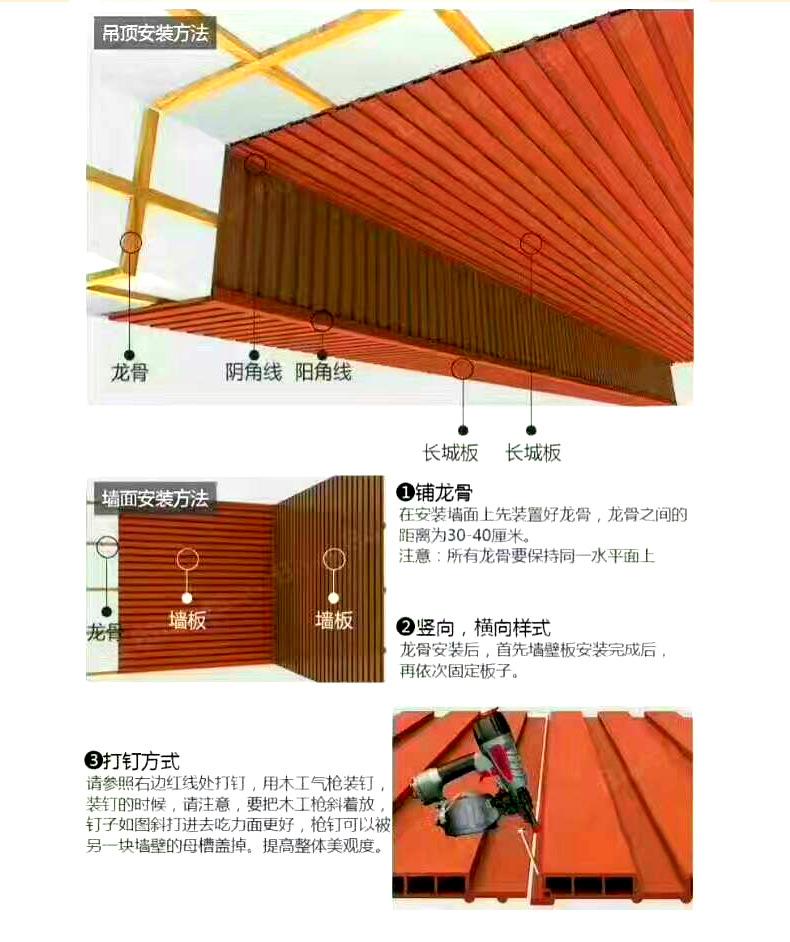 吊顶安装方法

龙骨

阴角线

阳角线

长城板

长城板

墙面安装方法

龙骨

墙板

墙板

❶铺龙骨
在安装墙面上先装置好龙骨，龙骨之间的距离为30-40厘米。
注意：所有龙骨要保持同一水平面上

❷竖向，横向样式
龙骨安装后，首先墙壁板安装完成后，再依次固定板子。

❸打钉方式
请参照右边红线处打钉，用木工气枪装钉，装钉的时候，请注意，要把木工枪斜着放，钉子如图斜打进去吃力面更好，枪钉可以被另一块墙壁的母槽盖掉。提高整体美观度。